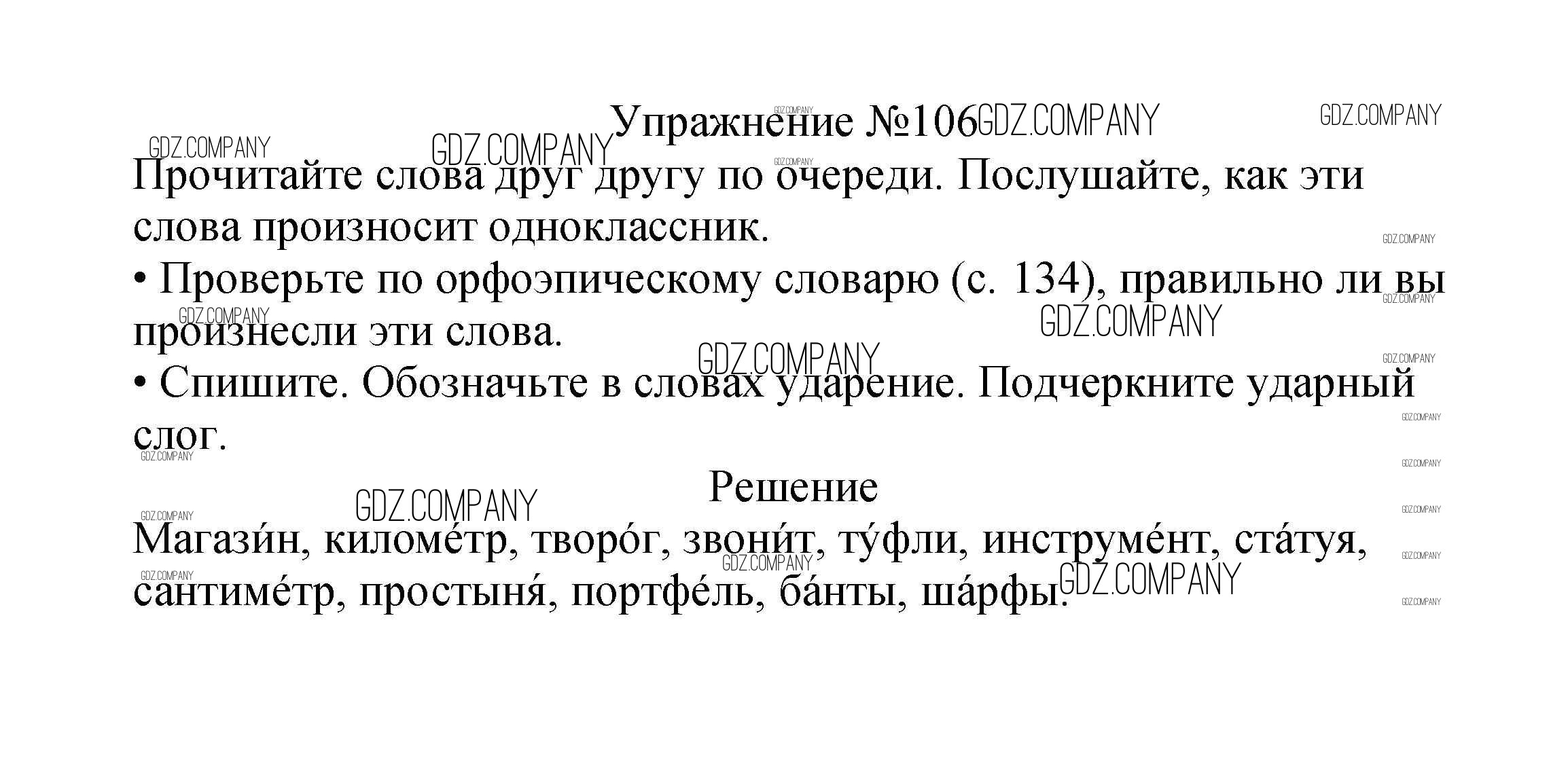 Упражнение №106

Прочитайте слова друг другу по очереди. Послушайте, как эти слова произносит одноклассник.

• Проверьте по орфоэпическому словарю (с. 134), правильно ли вы произнесли эти слова.

• Спишите. Обозначьте в словах ударение. Подчеркните ударный слог.

Решение

Магази́н, киломе́тр, творо́г, звони́т, ту́фли, инструме́нт, ста́туя, сантиме́тр, простыня́, портфе́ль, ба́нты, ша́рфы.

GDZ.COMPANY